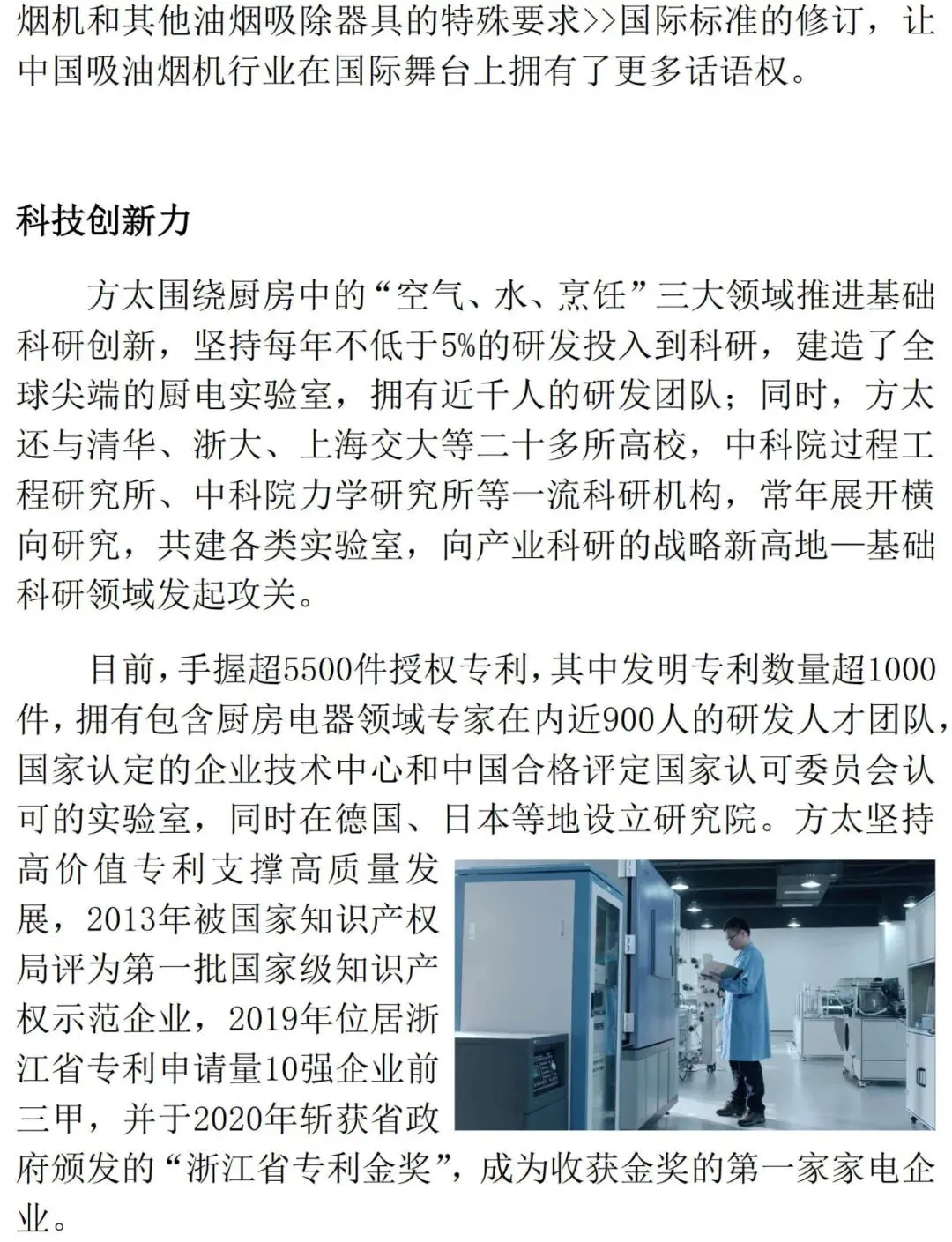 烟机和其他油烟吸除器具的特殊要求>>国际标准的修订，让中国吸油烟机行业在国际舞台上拥有了更多话语权。

科技创新力

方太围绕厨房中的“空气、水、烹饪”三大领域推进基础科研创新，坚持每年不低于5%的研发投入到科研，建造了全球尖端的厨电实验室，拥有近千人的研发团队；同时，方太还与清华、浙大、上海交大等二十多所高校，中科院过程工程研究所、中科院力学研究所等一流科研机构，常年展开横向研究，共建各类实验室，向产业科研的战略新高地—基础科研领域发起攻关。

目前，手握超5500件授权专利，其中发明专利数量超1000件，拥有包含厨房电器领域专家在内近900人的研发人才团队，国家认定的企业技术中心和中国合格评定国家认可委员会认可的实验室，同时在德国、日本等地设立研究院。方太坚持高价值专利支撑高质量发展，2013年被国家知识产权局评为第一批国家级知识产权示范企业，2019年位居浙江省专利申请量10强企业前三甲，并于2020年斩获省政府颁发的“浙江省专利金奖”，成为收获金奖的第一家家电企业。